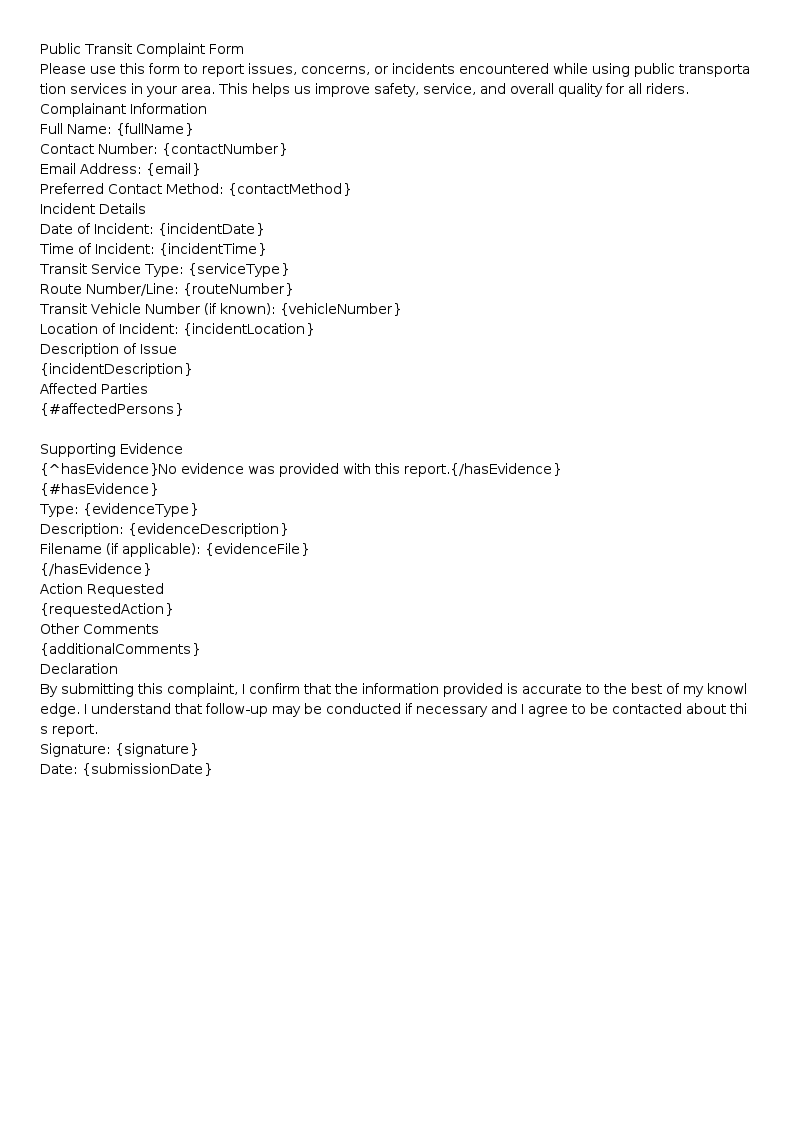 Public Transit Complaint Form

Please use this form to report issues, concerns, or incidents encountered while using public transportation services in your area. This helps us improve safety, service, and overall quality for all riders.

Complainant Information

Full Name: {fullName}
Contact Number: {contactNumber}
Email Address: {email}
Preferred Contact Method: {contactMethod}

Incident Details

Date of Incident: {incidentDate}
Time of Incident: {incidentTime}
Transit Service Type: {serviceType}
Route Number/Line: {routeNumber}
Transit Vehicle Number (if known): {vehicleNumber}
Location of Incident: {incidentLocation}

Description of Issue

{incidentDescription}

Affected Parties

{#affectedPersons}

Supporting Evidence

{^hasEvidence}No evidence was provided with this report.{/hasEvidence}
{#hasEvidence}
Type: {evidenceType}
Description: {evidenceDescription}
Filename (if applicable): {evidenceFile}
{/hasEvidence}

Action Requested

{requestedAction}

Other Comments

{additionalComments}

Declaration

By submitting this complaint, I confirm that the information provided is accurate to the best of my knowledge. I understand that follow-up may be conducted if necessary and I agree to be contacted about this report.

Signature: {signature}
Date: {submissionDate}